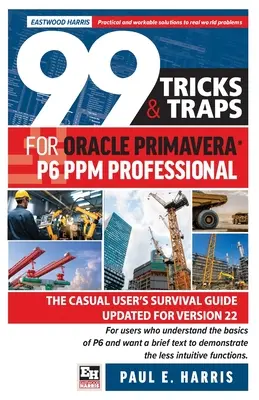 EASTWOOD HARRIS Practical and workable solutions to real world problems

99 TRICKS & TRAPS

FOR ORACLE PRIMAVERA® P6 PPM PROFESSIONAL

THE CASUAL USER'S SURVIVAL GUIDE UPDATED FOR VERSION 22

For users who understand the basics of P6 and want a brief text to demonstrate the less intuitive functions.

EH EASTWOOD HARRIS

PAUL E. HARRIS